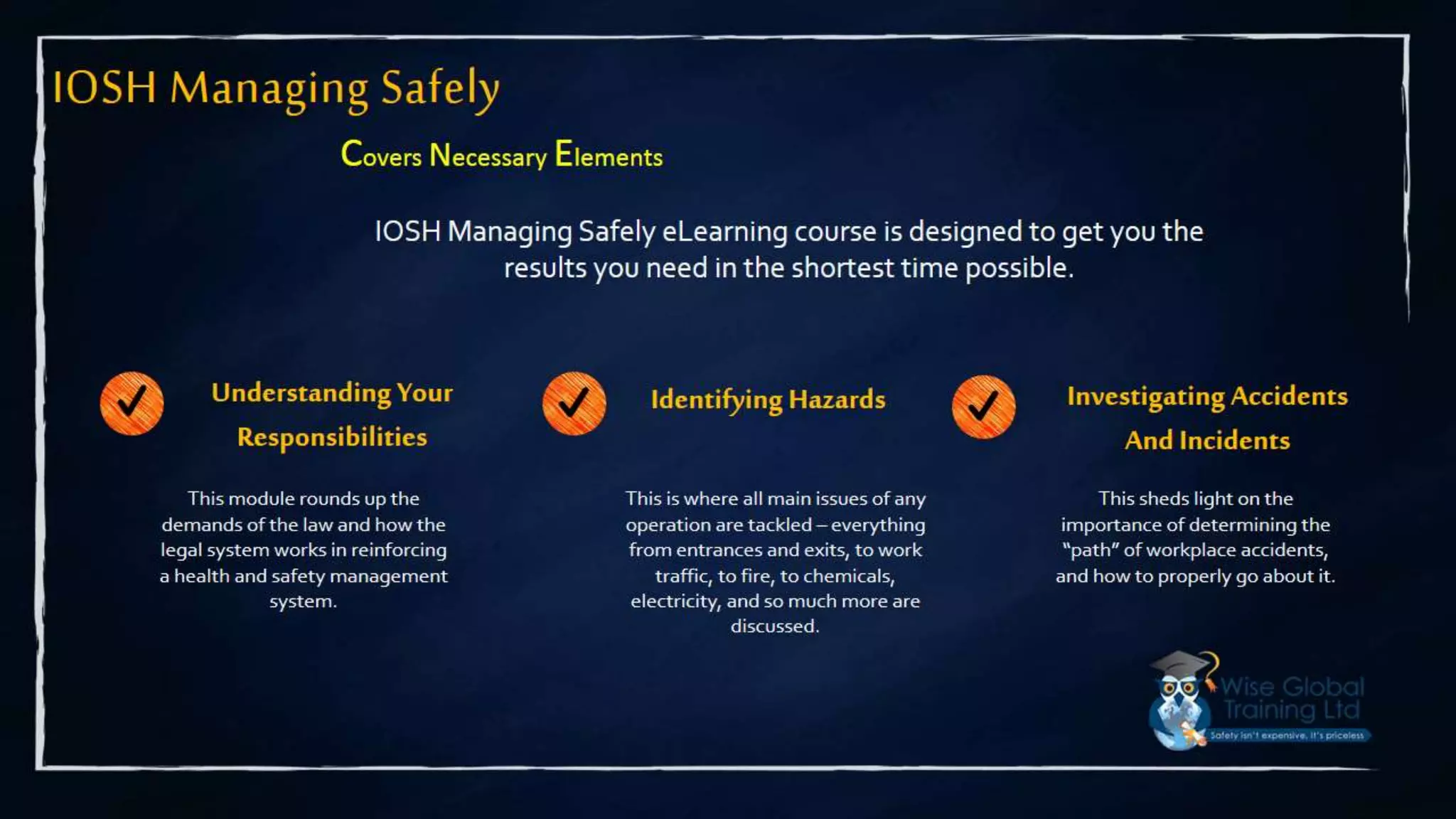 IOSH Managing Safely

Covers Necessary Elements

IOSH Managing Safely eLearning course is designed to get you the results you need in the shortest time possible.

Understanding Your Responsibilities

This module rounds up the demands of the law and how the legal system works in reinforcing a health and safety management system.

Identifying Hazards

This is where all main issues of any operation are tackled – everything from entrances and exits, to work traffic, to fire, to chemicals, electricity, and so much more are discussed.

Investigating Accidents And Incidents

This sheds light on the importance of determining the "path" of workplace accidents, and how to properly go about it.

Wise Global Training Ltd
Safety isn't expensive, it's priceless